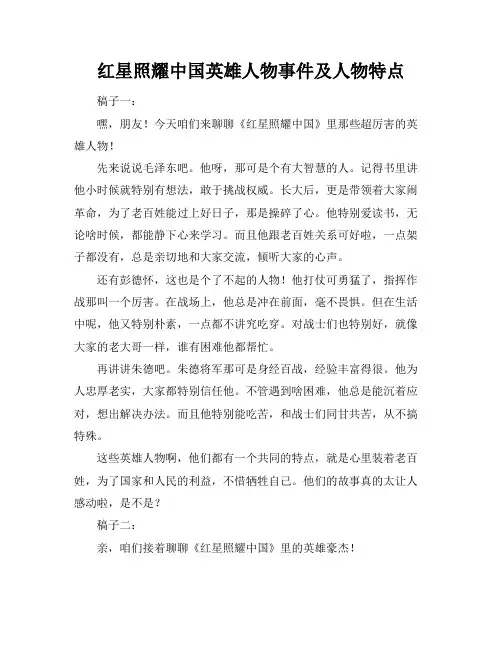 红星照耀中国英雄人物事件及人物特点

稿子一：

嘿，朋友！今天咱们来聊聊《红星照耀中国》里那些超厉害的英雄人物！

先来说说毛泽东吧。他呀，那可是个有大智慧的人。记得书里讲他小时候就特别有想法，敢于挑战权威。长大后，更是带领着大家闹革命，为了老百姓能过上好日子，那是操碎了心。他特别爱读书，无论啥时候，都能静下心来学习。而且他跟老百姓关系可好啦，一点架子都没有，总是亲切地和大家交流，倾听大家的心声。

还有彭德怀，这也是个了不起的人物！他打仗可勇猛了，指挥作战那叫一个厉害。在战场上，他总是冲在前面，毫不畏惧。但在生活中呢，他又特别朴素，一点都不讲究吃穿。对战士们也特别好，就像大家的老大哥一样，谁有困难他都帮忙。

再讲讲朱德吧。朱德将军那可是身经百战，经验丰富得很。他为人忠厚老实，大家都特别信任他。不管遇到啥困难，他总是能沉着应对，想出解决办法。而且他特别能吃苦，和战士们同甘共苦，从不搞特殊。

这些英雄人物啊，他们都有一个共同的特点，就是心里装着老百姓，为了国家和人民的利益，不惜牺牲自己。他们的故事真的太让人感动啦，是不是？

稿子二：

亲，咱们接着聊聊《红星照耀中国》里的英雄豪杰！